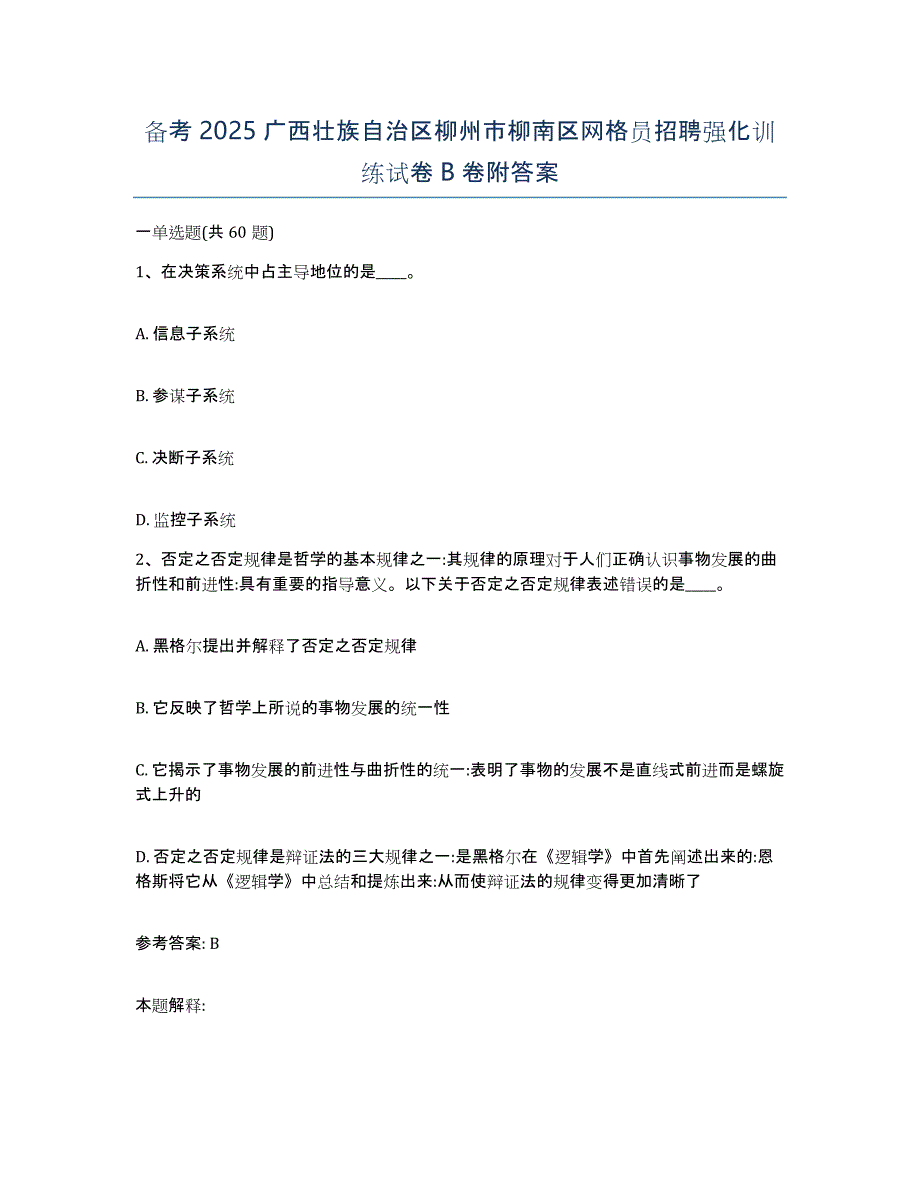 备考 2025 广西壮族自治区柳州市柳南区网格员招聘强化训练试卷 B 卷附答案

一单选题(共 60 题)

1、在决策系统中占主导地位的是____。

A. 信息子系统

B. 参谋子系统

C. 决断子系统

D. 监控子系统

2、否定之否定规律是哲学的基本规律之一:其规律的原理对于人们正确认识事物发展的曲折性和前进性:具有重要的指导意义。以下关于否定之否定规律表述错误的是____。

A. 黑格尔提出并解释了否定之否定规律

B. 它反映了哲学上所说的事物发展的统一性

C. 它揭示了事物发展的前进性与曲折性的统一:表明了事物的发展不是直线式前进而是螺旋式上升的

D. 否定之否定规律是辩证法的三大规律之一:是黑格尔在《逻辑学》中首先阐述出来的:恩格斯将它从《逻辑学》中总结和提炼出来:从而使辩证法的规律变得更加清晰了

参考答案: B

本题解释: